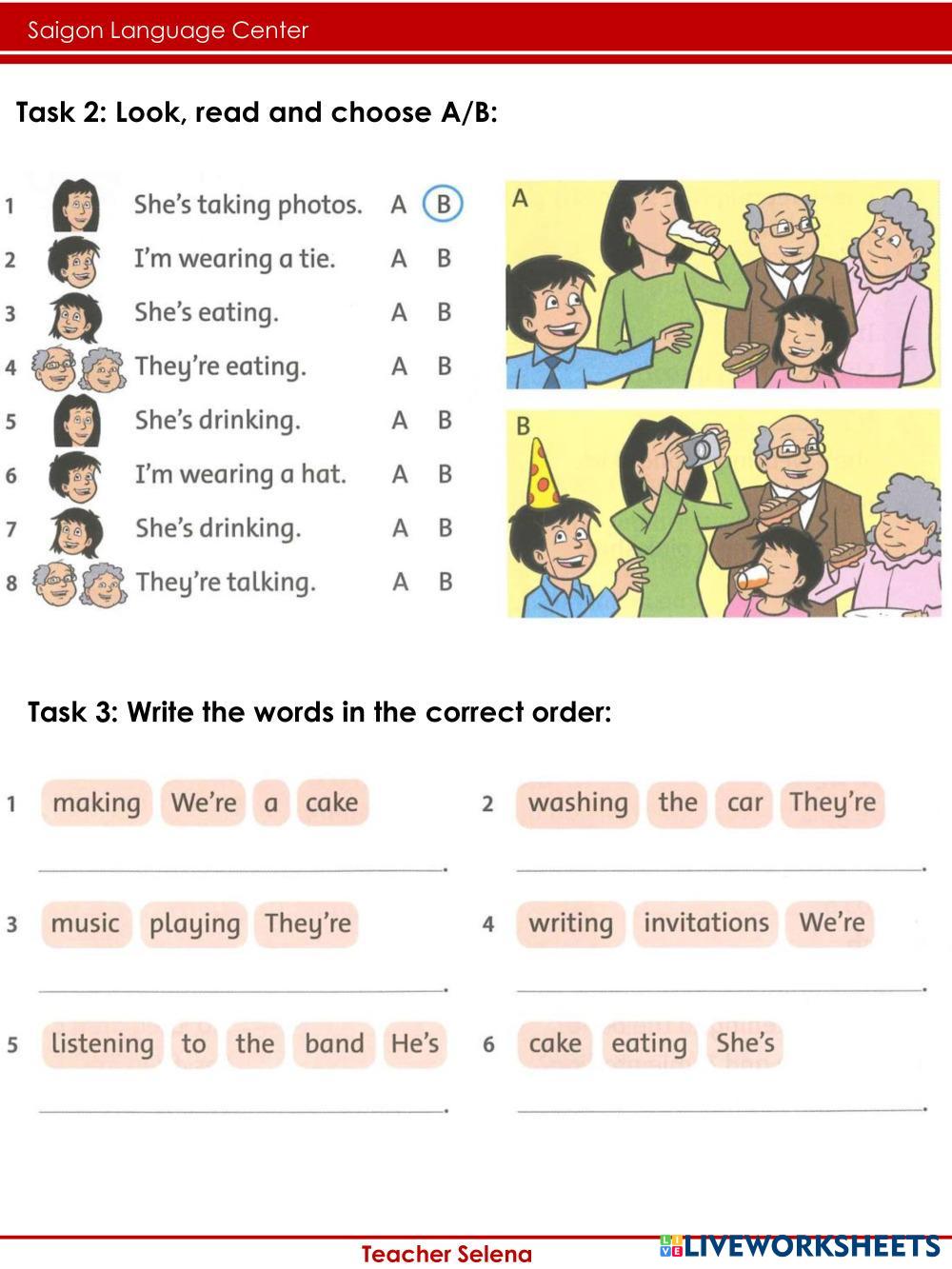 Saigon Language Center

Task 2: Look, read and choose A/B:

1 She's taking photos. A B
2 I'm wearing a tie. A B
3 She's eating. A B
4 They're eating. A B
5 She's drinking. A B
6 I'm wearing a hat. A B
7 She's drinking. A B
8 They're talking. A B

A

B

Task 3: Write the words in the correct order:

1 making We're a cake

____.

2 washing the car They're

____.

3 music playing They're

____.

4 writing invitations We're

____.

5 listening to the band He's

____.

6 cake eating She's

____.

Teacher Selena

LIVEWORKSHEETS